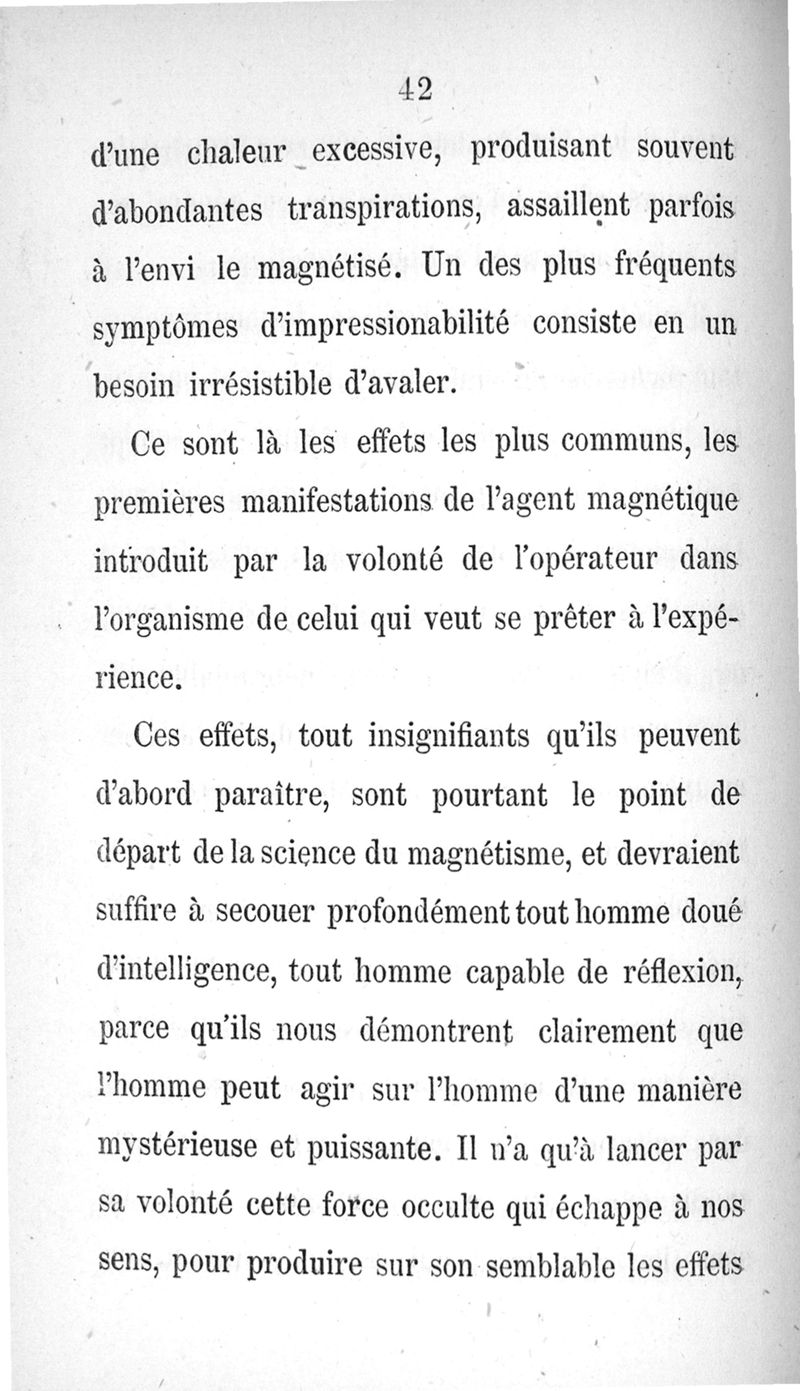 42

d'une chaleur excessive, produisant souvent d'abondantes transpirations, assaillent parfois à l'envi le magnétisé. Un des plus fréquents symptômes d'impressionabilité consiste en un besoin irrésistible d'avaler.

Ce sont là les effets les plus communs, les premières manifestations de l'agent magnétique introduit par la volonté de l'opérateur dans l'organisme de celui qui veut se prêter à l'expérience.

Ces effets, tout insignifiants qu'ils peuvent d'abord paraître, sont pourtant le point de départ de la science du magnétisme, et devraient suffire à secouer profondément tout homme doué d'intelligence, tout homme capable de réflexion, parce qu'ils nous démontrent clairement que l'homme peut agir sur l'homme d'une manière mystérieuse et puissante. Il n'a qu'à lancer par sa volonté cette force occulte qui échappe à nos sens, pour produire sur son semblable les effets